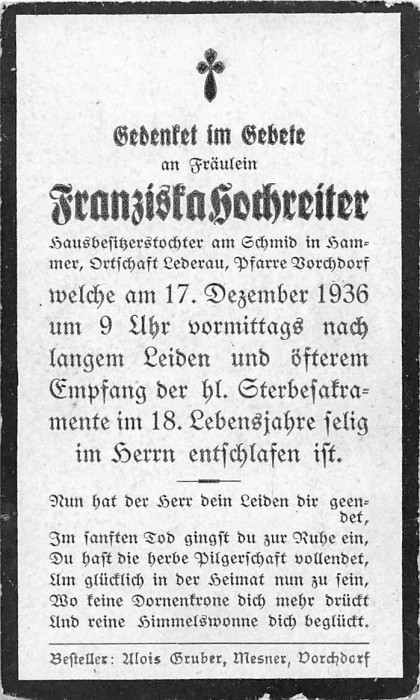 Gedenket im Gebete
an Fräulein
Franziska Hochreiter
Hausbesitzerstochter am Schmid in Hammer, Ortschaft Lederau, Pfarre Vorchdorf
welche am 17. Dezember 1936 um 9 Uhr vormittags nach langem Leiden und öfterem Empfang der hl. Sterbesakramente im 18. Lebensjahre selig im Herrn entschlafen ist.

Nun hat der Herr dein Leiden dir geendet,
Im sanften Tod gingst du zur Ruhe ein,
Du hast die herbe Pilgerschaft vollendet,
Um glücklich in der Heimat nun zu sein,
Wo keine Dornenkrone dich mehr drückt
Und reine Himmelswonne dich beglückt.

Besteller: Alois Gruber, Mesner, Vorchdorf